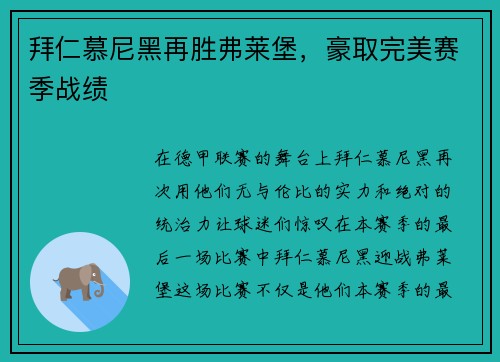 拜仁慕尼黑再胜弗莱堡，豪取完美赛季战绩

在德甲联赛的舞台上拜仁慕尼黑再次用他们无与伦比的实力和绝对的统治力让球迷们惊叹在本赛季的最后一场比赛中拜仁慕尼黑迎战弗莱堡这场比赛不仅是他们本赛季的最